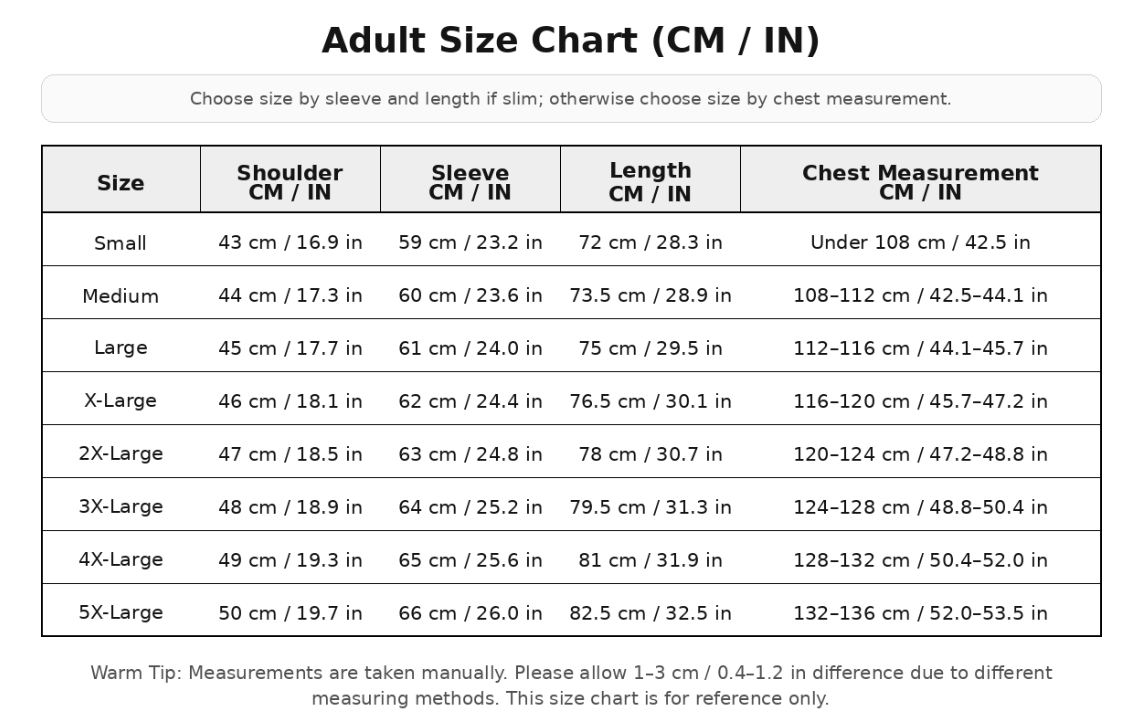 Adult Size Chart (CM / IN)

Choose size by sleeve and length if slim; otherwise choose size by chest measurement.

| Size | Shoulder CM / IN | Sleeve CM / IN | Length CM / IN | Chest Measurement CM / IN |
|---|---|---|---|---|
| Small | 43 cm / 16.9 in | 59 cm / 23.2 in | 72 cm / 28.3 in | Under 108 cm / 42.5 in |
| Medium | 44 cm / 17.3 in | 60 cm / 23.6 in | 73.5 cm / 28.9 in | 108–112 cm / 42.5–44.1 in |
| Large | 45 cm / 17.7 in | 61 cm / 24.0 in | 75 cm / 29.5 in | 112–116 cm / 44.1–45.7 in |
| X-Large | 46 cm / 18.1 in | 62 cm / 24.4 in | 76.5 cm / 30.1 in | 116–120 cm / 45.7–47.2 in |
| 2X-Large | 47 cm / 18.5 in | 63 cm / 24.8 in | 78 cm / 30.7 in | 120–124 cm / 47.2–48.8 in |
| 3X-Large | 48 cm / 18.9 in | 64 cm / 25.2 in | 79.5 cm / 31.3 in | 124–128 cm / 48.8–50.4 in |
| 4X-Large | 49 cm / 19.3 in | 65 cm / 25.6 in | 81 cm / 31.9 in | 128–132 cm / 50.4–52.0 in |
| 5X-Large | 50 cm / 19.7 in | 66 cm / 26.0 in | 82.5 cm / 32.5 in | 132–136 cm / 52.0–53.5 in |

Warm Tip: Measurements are taken manually. Please allow 1–3 cm / 0.4–1.2 in difference due to different measuring methods. This size chart is for reference only.